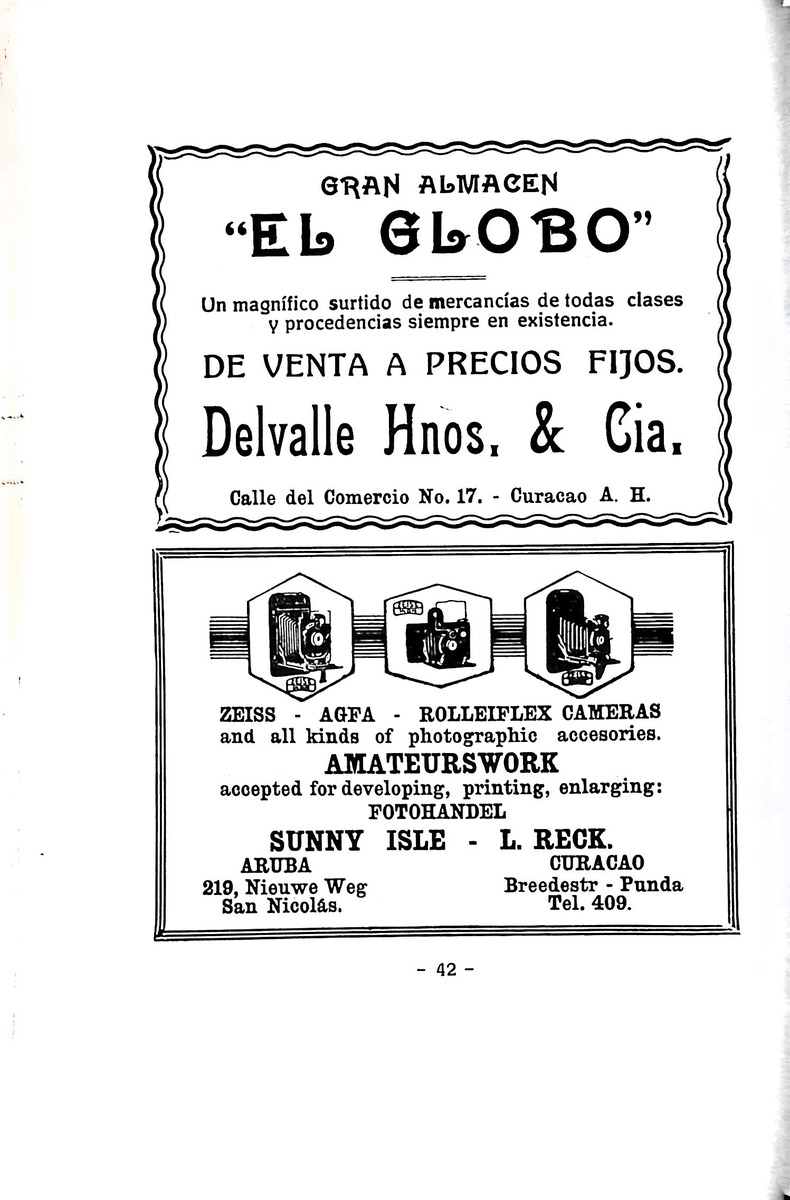 GRAN ALMACEN
"EL GLOBO"

Un magnífico surtido de mercancías de todas clases y procedencias siempre en existencia.

DE VENTA A PRECIOS FIJOS.

Delvalle Hnos. & Cia.

Calle del Comercio No. 17. - Curacao A. H.

ZEISS - AGFA - ROLLEIFLEX CAMERAS
and all kinds of photographic accesories.
AMATEURSWORK
accepted for developing, printing, enlarging:
FOTOHANDEL
SUNNY ISLE - L. RECK.

ARUBA
219, Nieuwe Weg
San Nicolás.

CURACAO
Breedestr - Punda
Tel. 409.

- 42 -